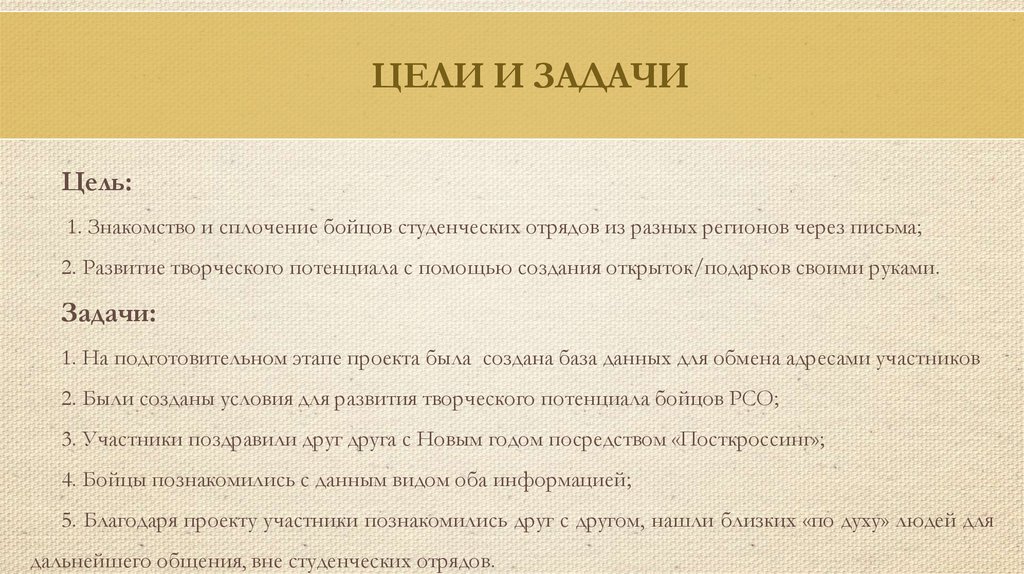 ЦЕЛИ И ЗАДАЧИ

Цель:

1. Знакомство и сплочение бойцов студенческих отрядов из разных регионов через письма;

2. Развитие творческого потенциала с помощью создания открыток/подарков своими руками.

Задачи:

1. На подготовительном этапе проекта была создана база данных для обмена адресами участников

2. Были созданы условия для развития творческого потенциала бойцов РСО;

3. Участники поздравили друг друга с Новым годом посредством «Посткроссинг»;

4. Бойцы познакомились с данным видом оба информацией;

5. Благодаря проекту участники познакомились друг с другом, нашли близких «по духу» людей для дальнейшего общения, вне студенческих отрядов.